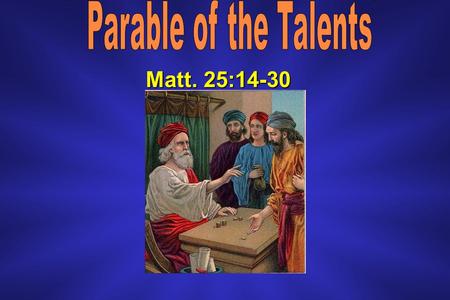 Parable of the Talents

Matt. 25:14-30